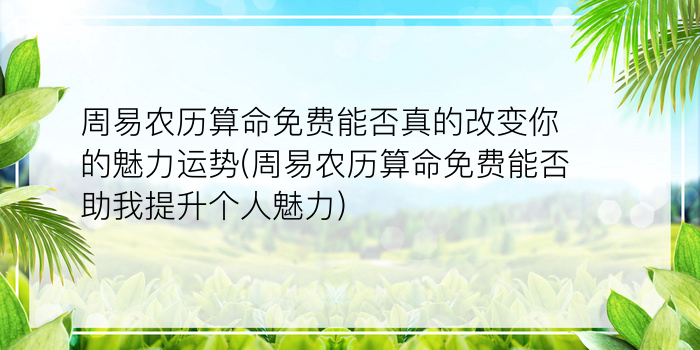 周易农历算命免费能否真的改变你的魅力运势(周易农历算命免费能否助我提升个人魅力)